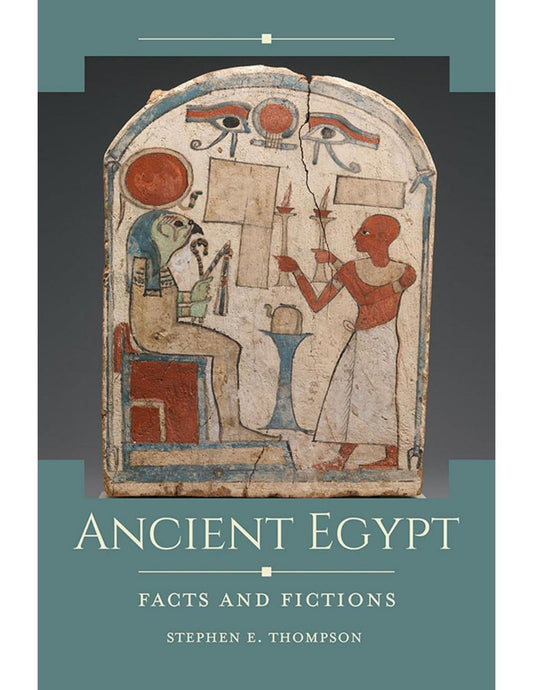 ANCIENT EGYPT

FACTS AND FICTIONS

STEPHEN E. THOMPSON